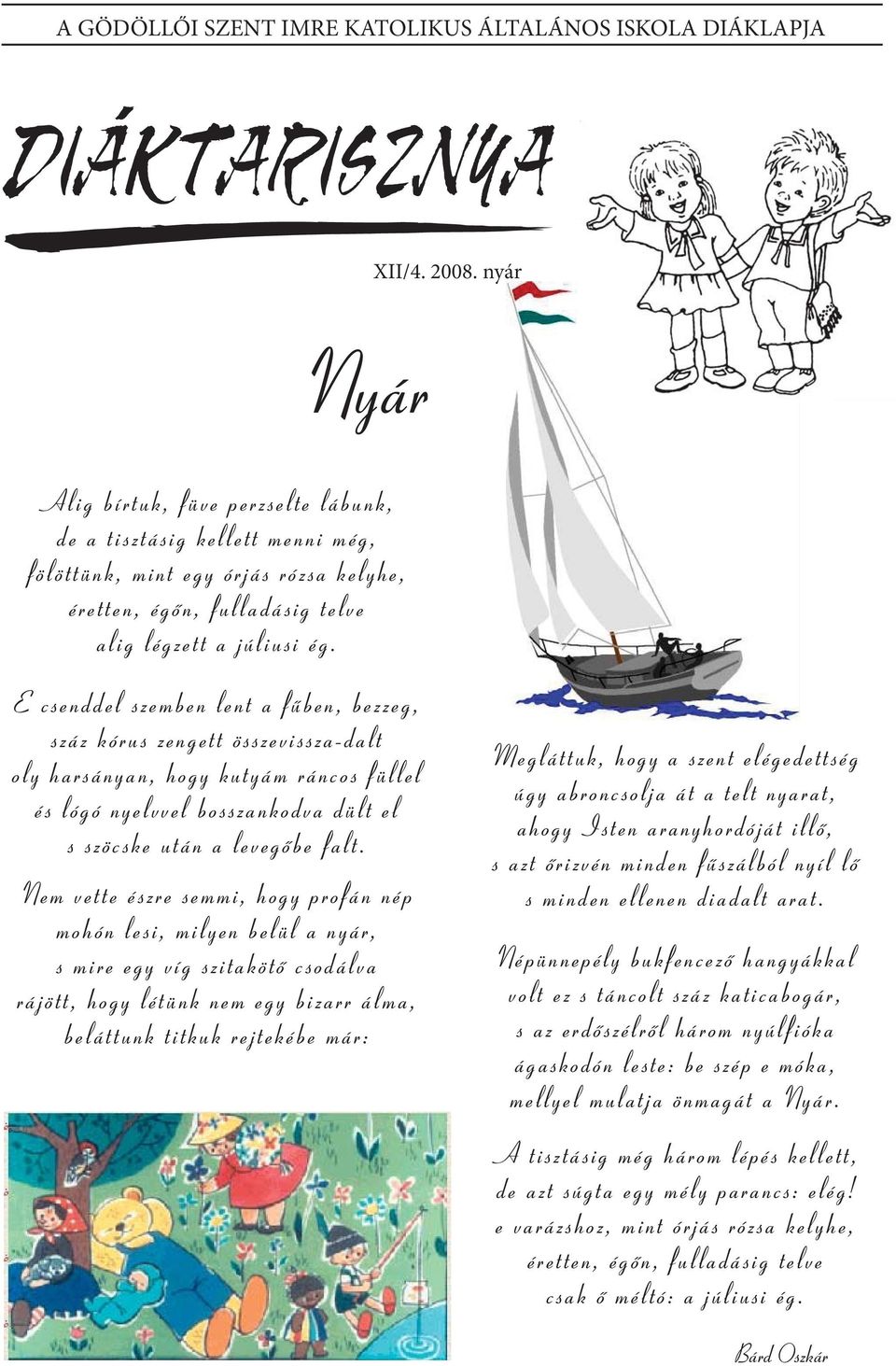 A GÖDÖLLŐI SZENT IMRE KATOLIKUS ÁLTALÁNOS ISKOLA DIÁKLAPJA

DIÁKTARISZNYA

XII/4. 2008. nyár

Nyár

Alig bírtuk, füve perzselte lábunk,
de a tisztásig kellett menni még,
fölöttünk, mint egy órjás rózsa kelyhe,
éretten, égőn, fulladásig telve
alig légzett a júliusi ég.

E csenddel szemben lent a fűben, bezzeg,
száz kórus zengett összevissza-dalt
oly harsányan, hogy kutyám ráncos füllel
és lógó nyelvvel bosszankodva dült el
s szöcske után a levegőbe falt.

Nem vette észre semmi, hogy profán nép
mohón lesi, milyen belül a nyár,
s mire egy víg szitakötő csodálva
rájött, hogy létünk nem egy bizarr álma,
beláttunk titkuk rejtekébe már:

Megláttuk, hogy a szent elégedettség
úgy abroncsolja át a telt nyarat,
ahogy Isten aranyhordóját illő,
s azt őrizvén minden fűszálból nyíl lő
s minden ellenen diadalt arat.

Népünnepély bukfencező hangyákkal
volt ez s táncolt száz katicabogár,
s az erdőszélről három nyúlfióka
ágaskodón leste: be szép e móka,
mellyel mulatja önmagát a Nyár.

A tisztásig még három lépés kellett,
de azt súgta egy mély parancs: elég!
e varázshoz, mint órjás rózsa kelyhe,
éretten, égőn, fulladásig telve
csak ő méltó: a júliusi ég.

Bárd Oszkár